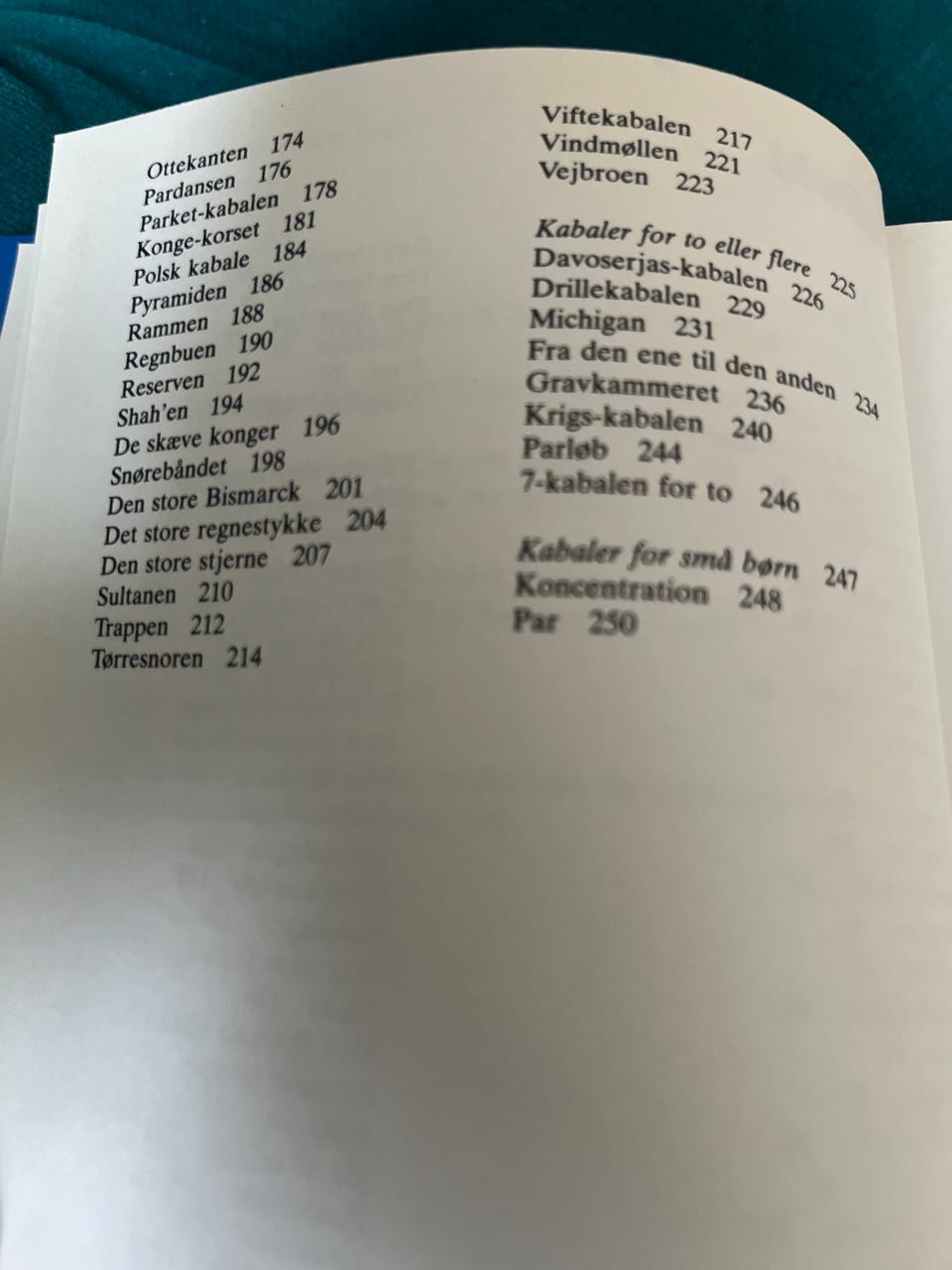 Ottekanten 174
Pardansen 176
Parket-kabalen 178
Konge-korset 181
Polsk kabale 184
Pyramiden 186
Rammen 188
Regnbuen 190
Reserven 192
Shah'en 194
De skæve konger 196
Snørebåndet 198
Den store Bismarck 201
Det store regnestykke 204
Den store stjerne 207
Sultanen 210
Trappen 212
Tørresnoren 214

Viftekabalen 217
Vindmøllen 221
Vejbroen 223

Kabaler for to eller flere 225
Davoserjas-kabalen 226
Drillekabalen 229
Michigan 231
Fra den ene til den anden 234
Gravkammeret 236
Krigs-kabalen 240
Parløb 244
7-kabalen for to 246

Kabaler for små børn 247
Koncentration 248
Par 250